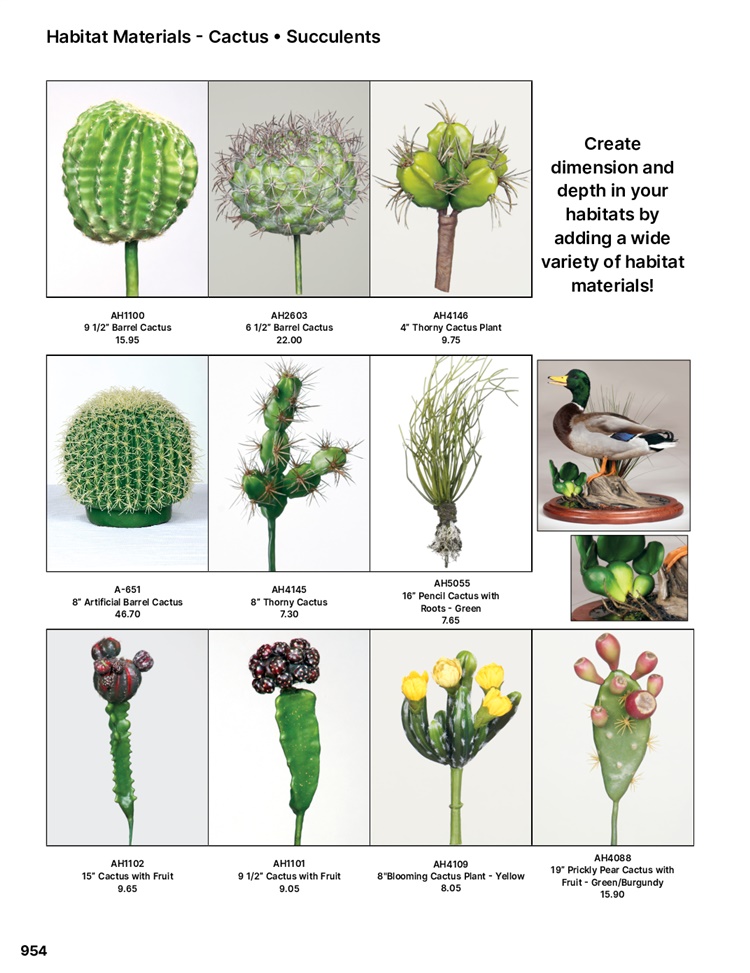 Habitat Materials - Cactus • Succulents

AH1100
9 1/2" Barrel Cactus
15.95

AH2603
6 1/2" Barrel Cactus
22.00

AH4146
4" Thorny Cactus Plant
9.75

Create dimension and depth in your habitats by adding a wide variety of habitat materials!

A-651
8" Artificial Barrel Cactus
46.70

AH4145
8" Thorny Cactus
7.30

AH5055
16" Pencil Cactus with Roots - Green
7.65

AH1102
15" Cactus with Fruit
9.65

AH1101
9 1/2" Cactus with Fruit
9.05

AH4109
8"Blooming Cactus Plant - Yellow
8.05

AH4088
19" Prickly Pear Cactus with Fruit - Green/Burgundy
15.90

954